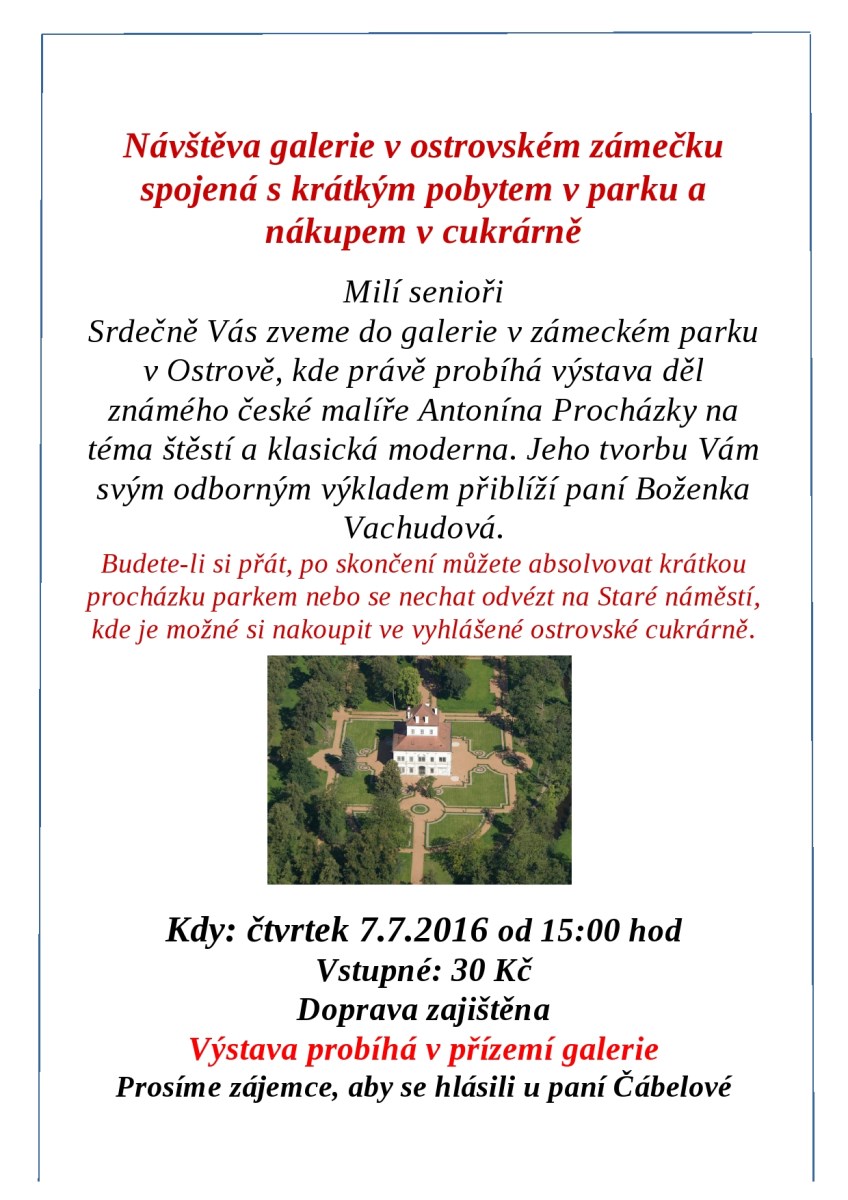 Návštěva galerie v ostrovském zámečku spojená s krátkým pobytem v parku a nákupem v cukrárně

Milí senioři
Srdečně Vás zveme do galerie v zámeckém parku v Ostrově, kde právě probíhá výstava děl známého české malíře Antonína Procházky na téma štěstí a klasická moderna. Jeho tvorbu Vám svým odborným výkladem přiblíží paní Boženka Vachudová.
Budete-li si přát, po skončení můžete absolvovat krátkou procházku parkem nebo se nechat odvézt na Staré náměstí, kde je možné si nakoupit ve vyhlášené ostrovské cukrárně.

Kdy: čtvrtek 7.7.2016 od 15:00 hod
Vstupné: 30 Kč
Doprava zajištěna
Výstava probíhá v přízemí galerie
Prosíme zájemce, aby se hlásili u paní Čábelové